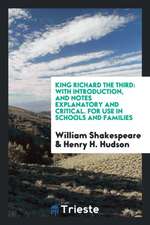 KING RICHARD THE THIRD: WITH INTRODUCTION, AND NOTES EXPLANATORY AND CRITICAL. FOR USE IN SCHOOLS AND FAMILIES

William Shakespeare & Henry H. Hudson

Trieste